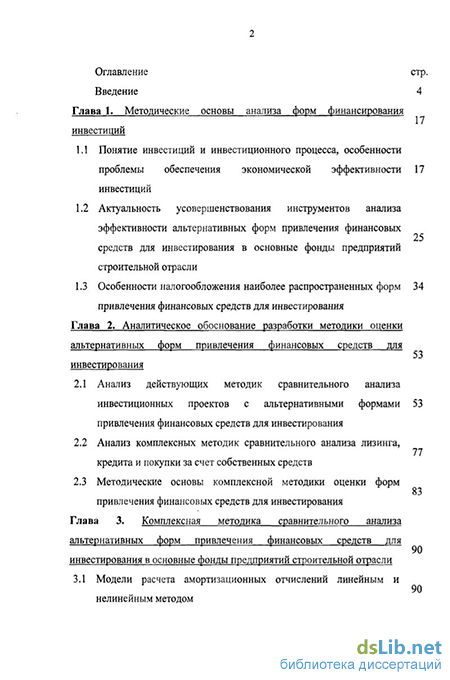 2

Оглавление стр.

Введение 4

Глава 1. Методические основы анализа форм финансирования инвестиций 17

1.1 Понятие инвестиций и инвестиционного процесса, особенности проблемы обеспечения экономической эффективности инвестиций 17

1.2 Актуальность усовершенствования инструментов анализа эффективности альтернативных форм привлечения финансовых средств для инвестирования в основные фонды предприятий строительной отрасли 25

1.3 Особенности налогообложения наиболее распространенных форм привлечения финансовых средств для инвестирования 34

Глава 2. Аналитическое обоснование разработки методики оценки альтернативных форм привлечения финансовых средств для инвестирования 53

2.1 Анализ действующих методик сравнительного анализа инвестиционных проектов с альтернативными формами привлечения финансовых средств для инвестирования 53

2.2 Анализ комплексных методик сравнительного анализа лизинга, кредита и покупки за счет собственных средств 77

2.3 Методические основы комплексной методики оценки форм привлечения финансовых средств для инвестирования 83

Глава 3. Комплексная методика сравнительного анализа альтернативных форм привлечения финансовых средств для инвестирования в основные фонды предприятий строительной отрасли 90

3.1 Модели расчета амортизационных отчислений линейным и нелинейным методом 90

dsLib.net
библиотека диссертаций